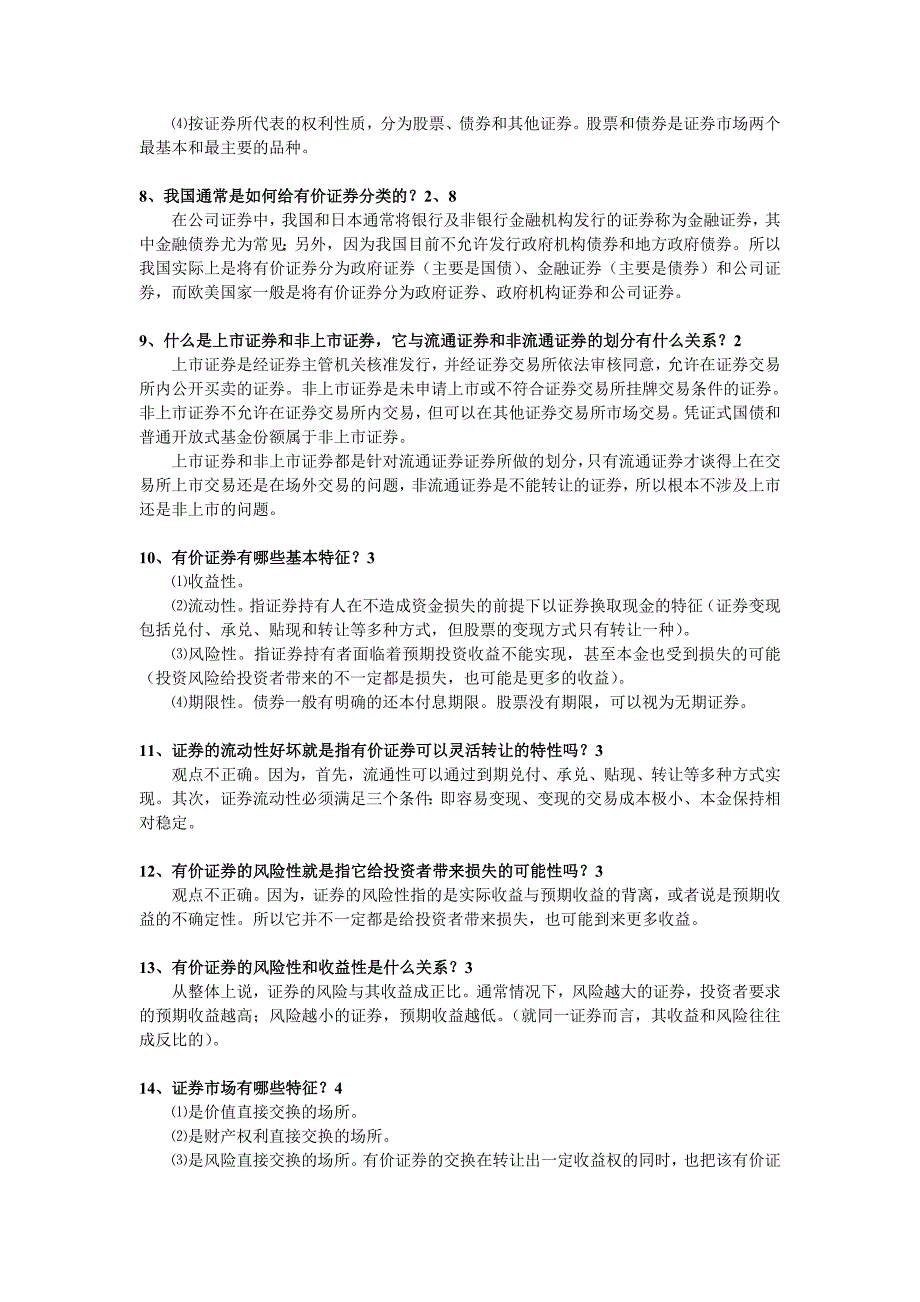 ⑷按证券所代表的权利性质，分为股票、债券和其他证券。股票和债券是证券市场两个最基本和最主要的品种。

8、我国通常是如何给有价证券分类的？2、8

在公司证券中，我国和日本通常将银行及非银行金融机构发行的证券称为金融证券，其中金融债券尤为常见；另外，因为我国目前不允许发行政府机构债券和地方政府债券。所以我国实际上是将有价证券分为政府证券（主要是国债）、金融证券（主要是债券）和公司证券，而欧美国家一般是将有价证券分为政府证券、政府机构证券和公司证券。

9、什么是上市证券和非上市证券，它与流通证券和非流通证券的划分有什么关系？2

上市证券是经证券主管机关核准发行，并经证券交易所依法审核同意，允许在证券交易所内公开买卖的证券。非上市证券是未申请上市或不符合证券交易所挂牌交易条件的证券。非上市证券不允许在证券交易所内交易，但可以在其他证券交易所市场交易。凭证式国债和普通开放式基金份额属于非上市证券。

上市证券和非上市证券都是针对流通证券证券所做的划分，只有流通证券才谈得上在交易所上市交易还是在场外交易的问题，非流通证券是不能转让的证券，所以根本不涉及上市还是非上市的问题。

10、有价证券有哪些基本特征？3

⑴收益性。

⑵流动性。指证券持有人在不造成资金损失的前提下以证券换取现金的特征（证券变现包括兑付、承兑、贴现和转让等多种方式，但股票的变现方式只有转让一种）。

⑶风险性。指证券持有者面临着预期投资收益不能实现，甚至本金也受到损失的可能（投资风险给投资者带来的不一定都是损失，也可能是更多的收益）。

⑷期限性。债券一般有明确的还本付息期限。股票没有期限，可以视为无期证券。

11、证券的流动性好坏就是指有价证券可以灵活转让的特性吗？3

观点不正确。因为，首先，流通性可以通过到期兑付、承兑、贴现、转让等多种方式实现。其次，证券流动性必须满足三个条件：即容易变现、变现的交易成本极小、本金保持相对稳定。

12、有价证券的风险性就是指它给投资者带来损失的可能性吗？3

观点不正确。因为，证券的风险性指的是实际收益与预期收益的背离，或者说是预期收益的不确定性。所以它并不一定都是给投资者带来损失，也可能到来更多收益。

13、有价证券的风险性和收益性是什么关系？3

从整体上说，证券的风险与其收益成正比。通常情况下，风险越大的证券，投资者要求的预期收益越高；风险越小的证券，预期收益越低。（就同一证券而言，其收益和风险往往成反比的）。

14、证券市场有哪些特征？4

⑴是价值直接交换的场所。

⑵是财产权利直接交换的场所。

⑶是风险直接交换的场所。有价证券的交换在转让出一定收益权的同时，也把该有价证